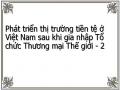 Phát triển thị trường tiền tệ ở Việt Nam sau khi gia nhập Tổ chức Thương mại Thế giới - 2